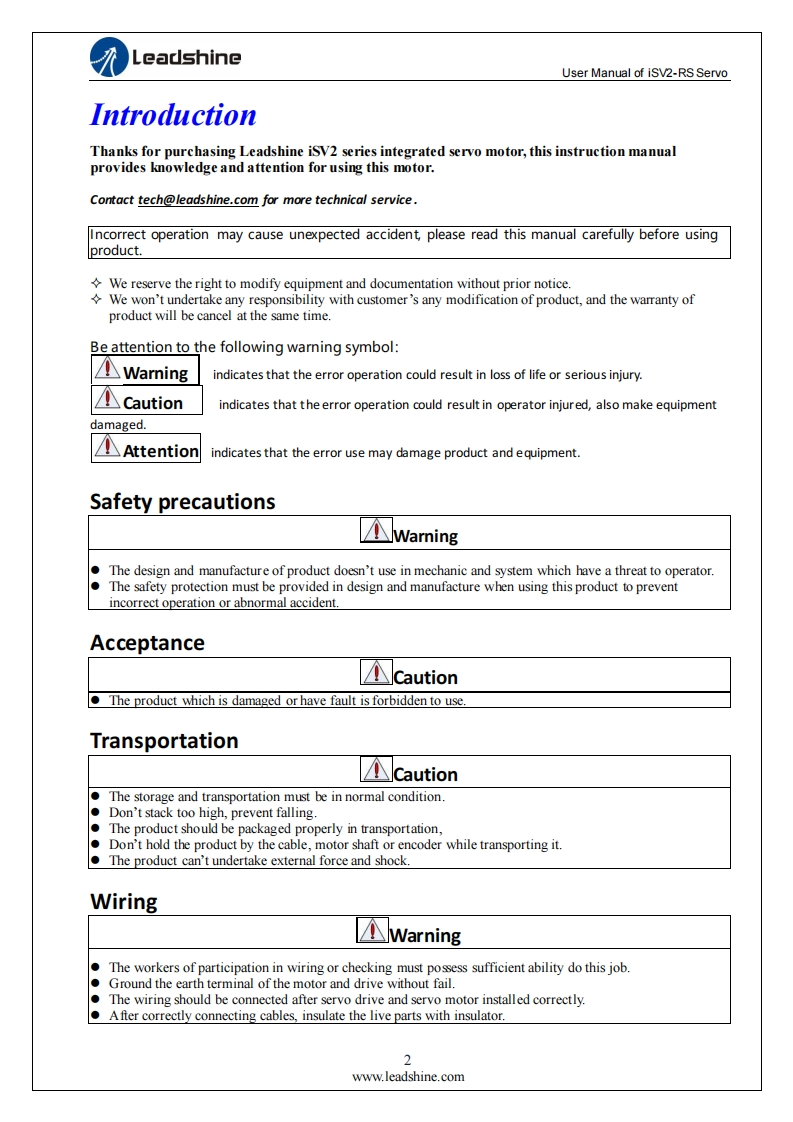 Leadshine

User Manual of iSV2-RS Servo

Introduction

Thanks for purchasing Leadshine iSV2 series integrated servo motor, this instruction manual provides knowledge and attention for using this motor.

Contact tech@leadshine.com for more technical service.

Incorrect operation may cause unexpected accident, please read this manual carefully before using product.

✧ We reserve the right to modify equipment and documentation without prior notice.
✧ We won't undertake any responsibility with customer's any modification of product, and the warranty of product will be cancel at the same time.

Be attention to the following warning symbol:

Warning indicates that the error operation could result in loss of life or serious injury.

Caution indicates that the error operation could result in operator injured, also make equipment damaged.

Attention indicates that the error use may damage product and equipment.

Safety precautions

Warning

● The design and manufacture of product doesn't use in mechanic and system which have a threat to operator.
● The safety protection must be provided in design and manufacture when using this product to prevent incorrect operation or abnormal accident.

Acceptance

Caution

● The product which is damaged or have fault is forbidden to use.

Transportation

Caution

● The storage and transportation must be in normal condition.
● Don't stack too high, prevent falling.
● The product should be packaged properly in transportation,
● Don't hold the product by the cable, motor shaft or encoder while transporting it.
● The product can't undertake external force and shock.

Wiring

Warning

● The workers of participation in wiring or checking must possess sufficient ability do this job.
● Ground the earth terminal of the motor and drive without fail.
● The wiring should be connected after servo drive and servo motor installed correctly.
● After correctly connecting cables, insulate the live parts with insulator.

2
www.leadshine.com